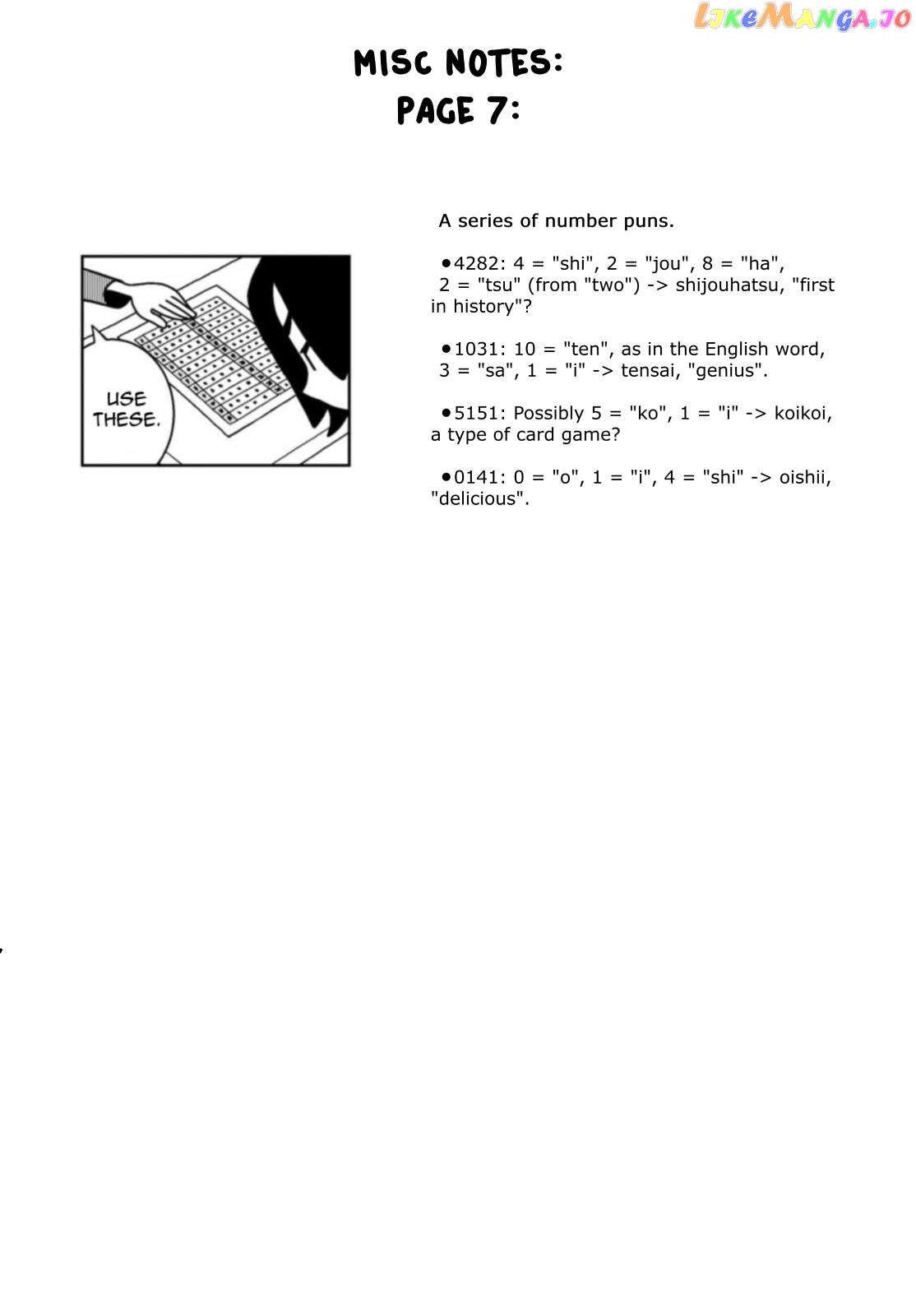 LikeManga.io

MISC NOTES:
PAGE 7:

USE THESE.

A series of number puns.

•4282: 4 = "shi", 2 = "jou", 8 = "ha", 2 = "tsu" (from "two") -> shijouhatsu, "first in history"?

•1031: 10 = "ten", as in the English word, 3 = "sa", 1 = "i" -> tensai, "genius".

•5151: Possibly 5 = "ko", 1 = "i" -> koikoi, a type of card game?

•0141: 0 = "o", 1 = "i", 4 = "shi" -> oishii, "delicious".